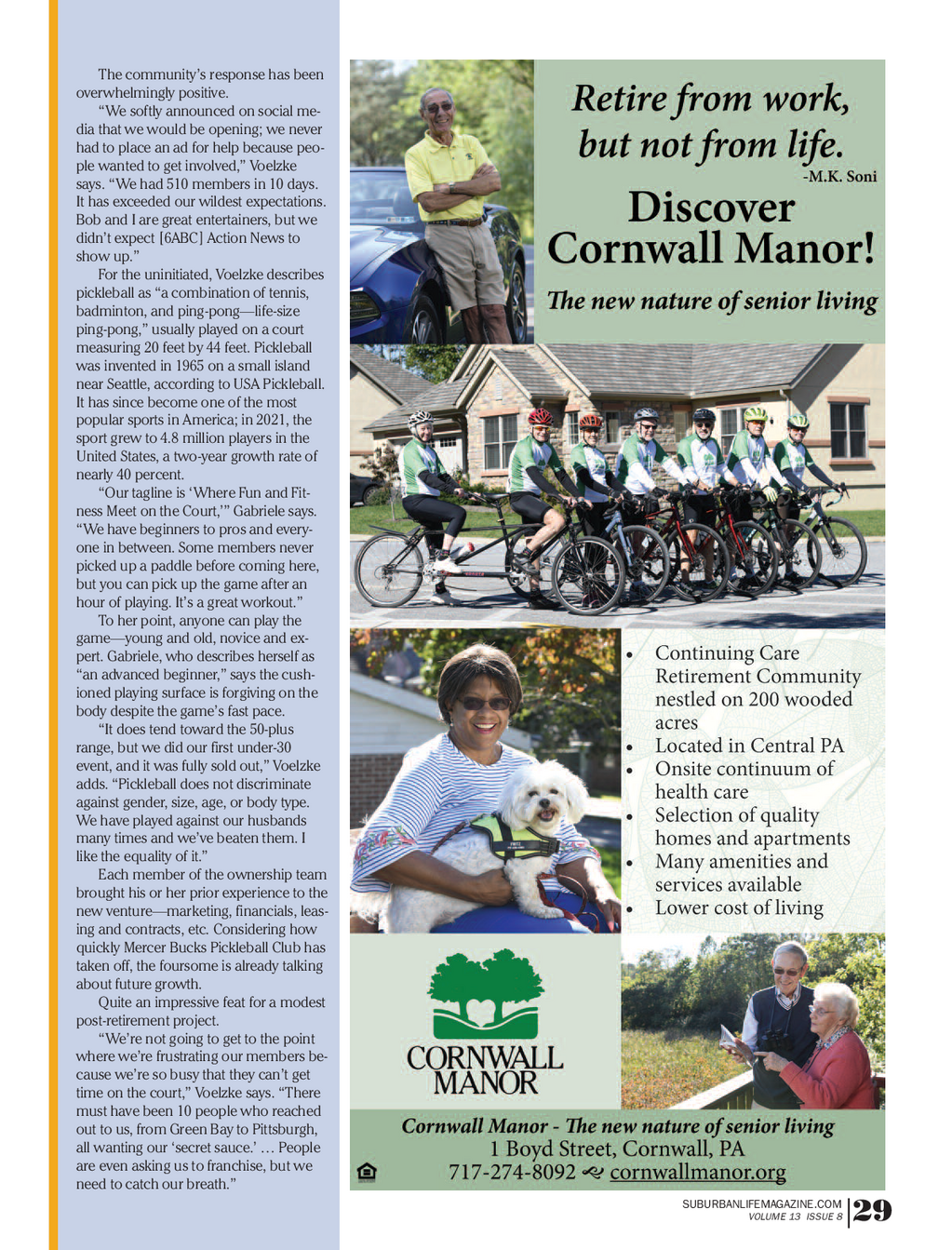 The community's response has been overwhelmingly positive.

"We softly announced on social media that we would be opening; we never had to place an ad for help because people wanted to get involved," Voelzke says. "We had 510 members in 10 days. It has exceeded our wildest expectations. Bob and I are great entertainers, but we didn't expect [6ABC] Action News to show up."

For the uninitiated, Voelzke describes pickleball as "a combination of tennis, badminton, and ping-pong—life-size ping-pong," usually played on a court measuring 20 feet by 44 feet. Pickleball was invented in 1965 on a small island near Seattle, according to USA Pickleball. It has since become one of the most popular sports in America; in 2021, the sport grew to 4.8 million players in the United States, a two-year growth rate of nearly 40 percent.

"Our tagline is 'Where Fun and Fitness Meet on the Court,'" Gabriele says. "We have beginners to pros and everyone in between. Some members never picked up a paddle before coming here, but you can pick up the game after an hour of playing. It's a great workout."

To her point, anyone can play the game—young and old, novice and expert. Gabriele, who describes herself as "an advanced beginner," says the cushioned playing surface is forgiving on the body despite the game's fast pace.

"It does tend toward the 50-plus range, but we did our first under-30 event, and it was fully sold out," Voelzke adds. "Pickleball does not discriminate against gender, size, age, or body type. We have played against our husbands many times and we've beaten them. I like the equality of it."

Each member of the ownership team brought his or her prior experience to the new venture—marketing, financials, leasing and contracts, etc. Considering how quickly Mercer Bucks Pickleball Club has taken off, the foursome is already talking about future growth.

Quite an impressive feat for a modest post-retirement project.

"We're not going to get to the point where we're frustrating our members because we're so busy that they can't get time on the court," Voelzke says. "There must have been 10 people who reached out to us, from Green Bay to Pittsburgh, all wanting our 'secret sauce.' ... People are even asking us to franchise, but we need to catch our breath."

Retire from work, but not from life.
-M.K. Soni

Discover Cornwall Manor!

The new nature of senior living

• Continuing Care Retirement Community nestled on 200 wooded acres
• Located in Central PA
• Onsite continuum of health care
• Selection of quality homes and apartments
• Many amenities and services available
• Lower cost of living

CORNWALL MANOR

Cornwall Manor - The new nature of senior living
1 Boyd Street, Cornwall, PA
717-274-8092 cornwallmanor.org

SUBURBANLIFEMAGAZINE.COM
VOLUME 13 ISSUE 8 29